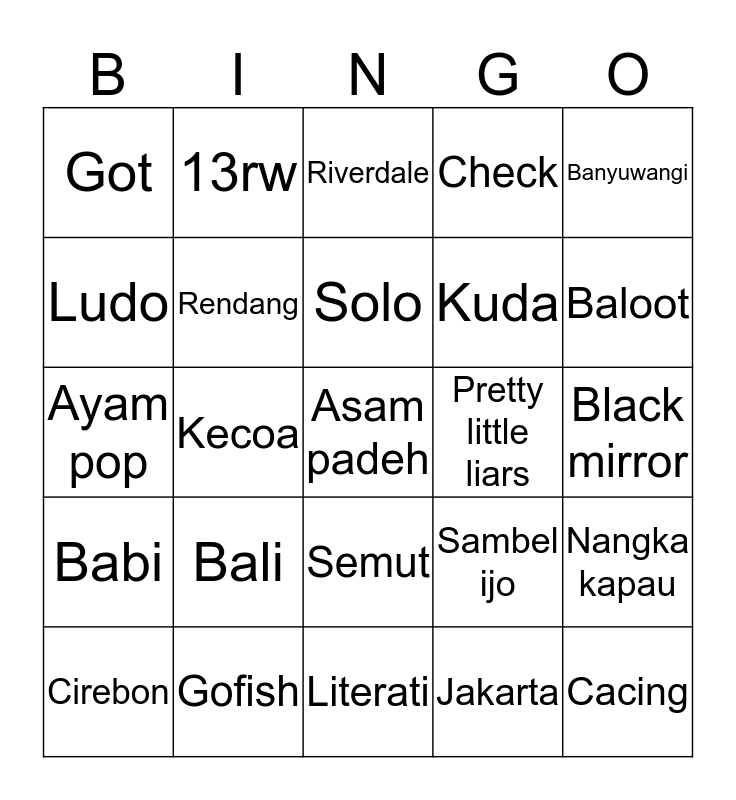 | B | I | N | G | O |
|---|---|---|---|---|
| Got | 13rw | Riverdale | Check | Banyuwangi |
| Ludo | Rendang | Solo | Kuda | Baloot |
| Ayam pop | Kecoa | Asam padeh | Pretty little liars | Black mirror |
| Babi | Bali | Semut | Sambel ijo | Nangka kapau |
| Cirebon | Gofish | Literati | Jakarta | Cacing |